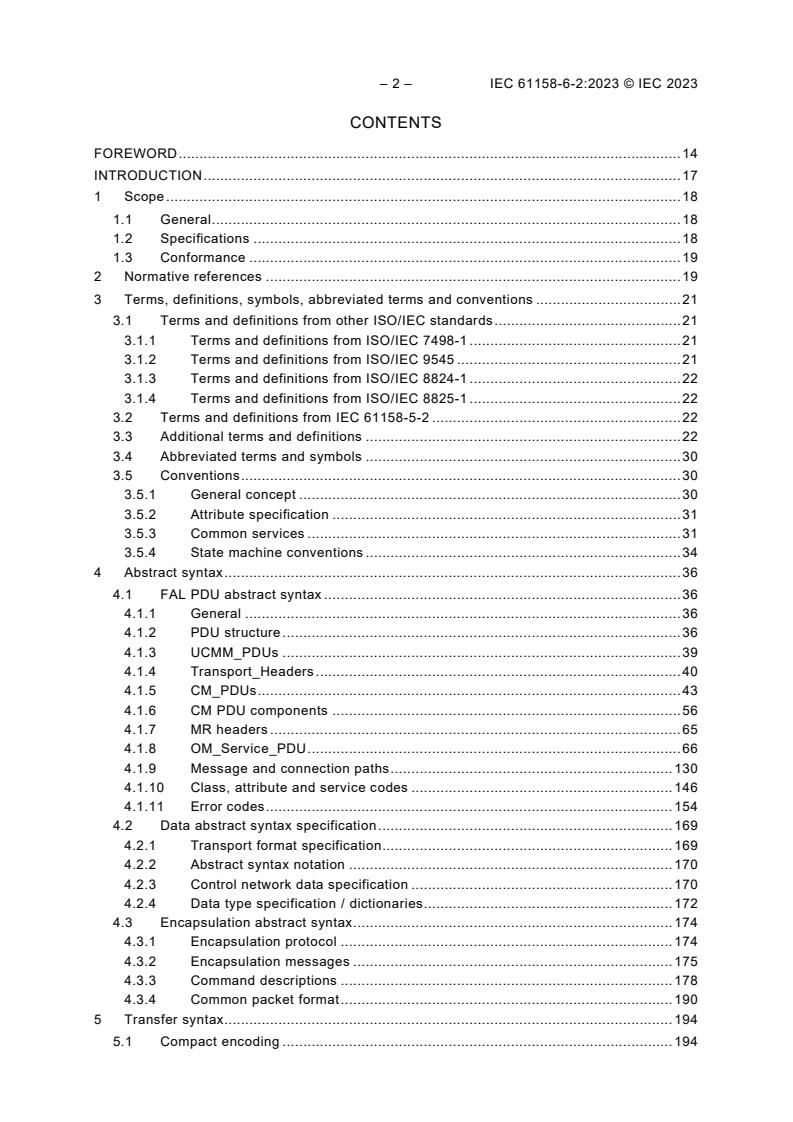 – 2 – IEC 61158-6-2:2023 © IEC 2023

CONTENTS

FOREWORD 14
INTRODUCTION 17
1 Scope 18
1.1 General 18
1.2 Specifications 18
1.3 Conformance 19
2 Normative references 19
3 Terms, definitions, symbols, abbreviated terms and conventions 21
3.1 Terms and definitions from other ISO/IEC standards 21
3.1.1 Terms and definitions from ISO/IEC 7498-1 21
3.1.2 Terms and definitions from ISO/IEC 9545 21
3.1.3 Terms and definitions from ISO/IEC 8824-1 22
3.1.4 Terms and definitions from ISO/IEC 8825-1 22
3.2 Terms and definitions from IEC 61158-5-2 22
3.3 Additional terms and definitions 22
3.4 Abbreviated terms and symbols 30
3.5 Conventions 30
3.5.1 General concept 30
3.5.2 Attribute specification 31
3.5.3 Common services 31
3.5.4 State machine conventions 34
4 Abstract syntax 36
4.1 FAL PDU abstract syntax 36
4.1.1 General 36
4.1.2 PDU structure 36
4.1.3 UCMM_PDUs 39
4.1.4 Transport_Headers 40
4.1.5 CM_PDUs 43
4.1.6 CM PDU components 56
4.1.7 MR headers 65
4.1.8 OM_Service_PDU 66
4.1.9 Message and connection paths 130
4.1.10 Class, attribute and service codes 146
4.1.11 Error codes 154
4.2 Data abstract syntax specification 169
4.2.1 Transport format specification 169
4.2.2 Abstract syntax notation 170
4.2.3 Control network data specification 170
4.2.4 Data type specification / dictionaries 172
4.3 Encapsulation abstract syntax 174
4.3.1 Encapsulation protocol 174
4.3.2 Encapsulation messages 175
4.3.3 Command descriptions 178
4.3.4 Common packet format 190
5 Transfer syntax 194
5.1 Compact encoding 194